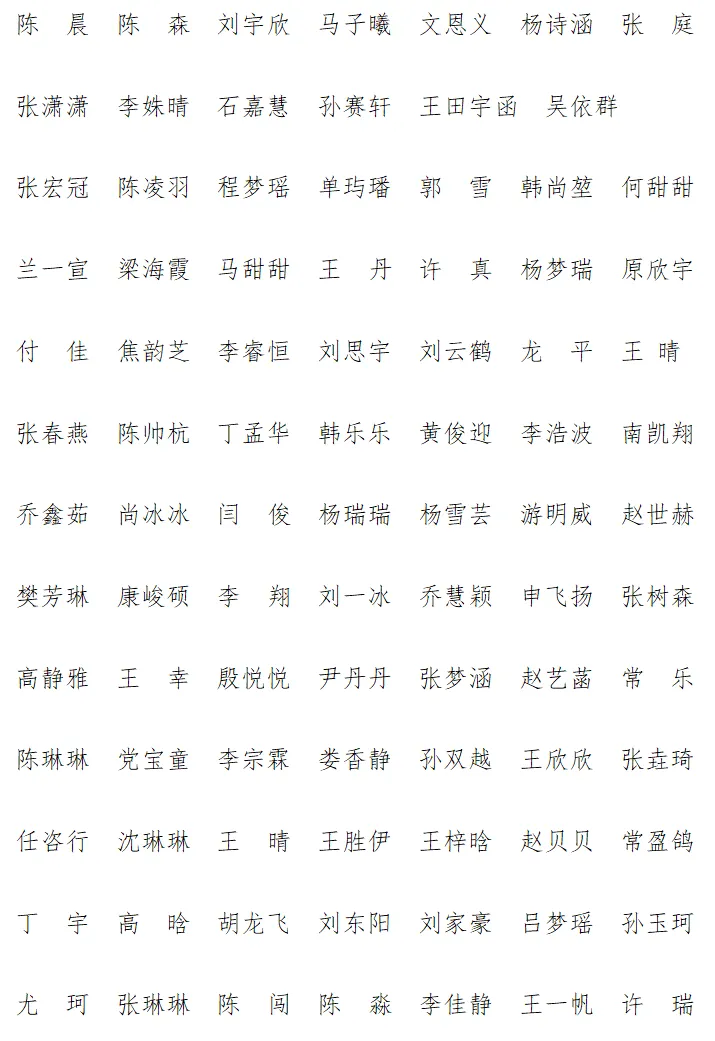 陈　晨　陈　森　刘宇欣　马子曦　文恩义　杨诗涵　张　庭

张潇潇　李姝晴　石嘉慧　孙赛轩　王田宇函　吴依群

张宏冠　陈凌羽　程梦瑶　单玙璠　郭　雪　韩尚堃　何甜甜

兰一宣　梁海霞　马甜甜　王　丹　许　真　杨梦瑞　原欣宇

付　佳　焦韵芝　李睿恒　刘思宇　刘云鹤　龙　平　王　晴

张春燕　陈帅杭　丁孟华　韩乐乐　黄俊迎　李浩波　南凯翔

乔鑫茹　尚冰冰　闫　俊　杨瑞瑞　杨雪芸　游明威　赵世赫

樊芳琳　康峻硕　李　翔　刘一冰　乔慧颖　申飞扬　张树森

高静雅　王　幸　殷悦悦　尹丹丹　张梦涵　赵艺菡　常　乐

陈琳琳　党宝童　李宗霖　娄香静　孙双越　王欣欣　张垚琦

任咨行　沈琳琳　王　晴　王胜伊　王梓晗　赵贝贝　常盈鸽

丁　宇　高　晗　胡龙飞　刘东阳　刘家豪　吕梦瑶　孙玉珂

尤　珂　张琳琳　陈　闯　陈　淼　李佳静　王一帆　许　瑞